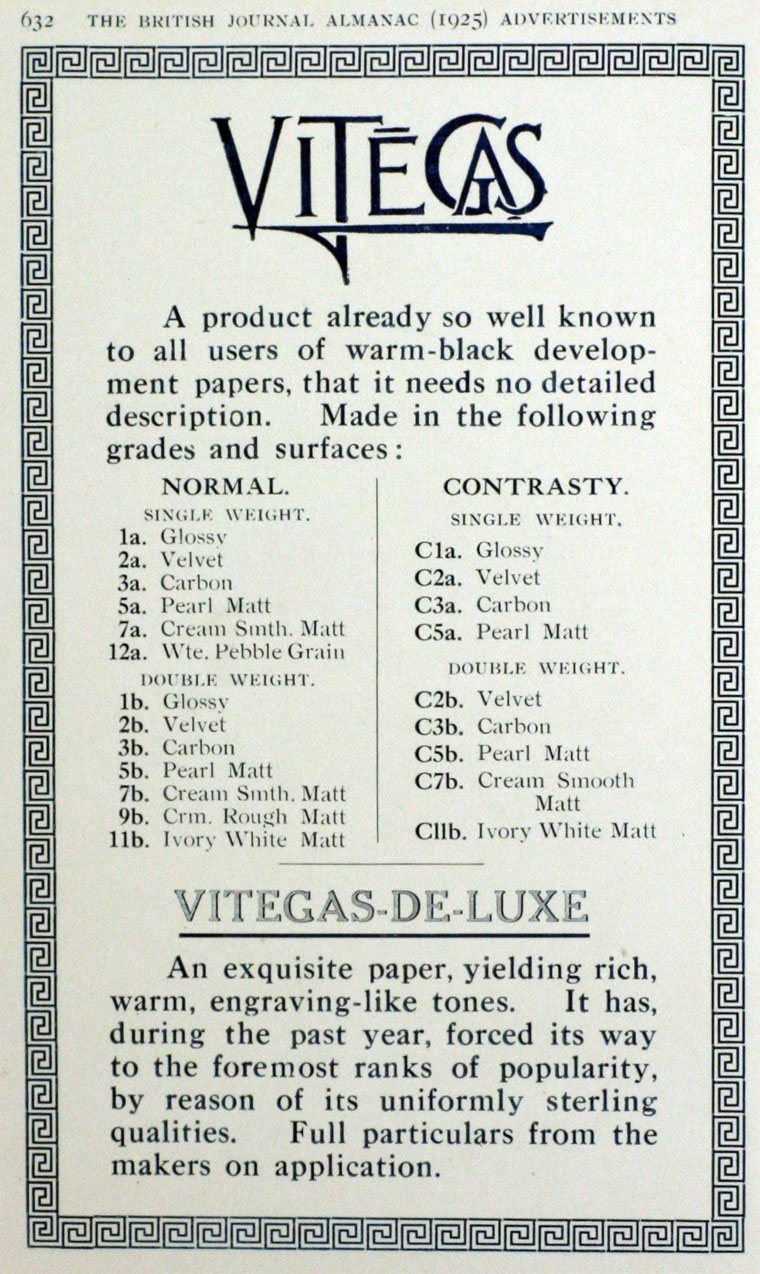 632 THE BRITISH JOURNAL ALMANAC (1925) ADVERTISEMENTS

VITEGAS

A product already so well known to all users of warm-black development papers, that it needs no detailed description. Made in the following grades and surfaces:

NORMAL.

SINGLE WEIGHT.

1a. Glossy
2a. Velvet
3a. Carbon
5a. Pearl Matt
7a. Cream Smth. Matt
12a. Wte. Pebble Grain

DOUBLE WEIGHT.

1b. Glossy
2b. Velvet
3b. Carbon
5b. Pearl Matt
7b. Cream Smth. Matt
9b. Crm. Rough Matt
11b. Ivory White Matt

CONTRASTY.

SINGLE WEIGHT.

C1a. Glossy
C2a. Velvet
C3a. Carbon
C5a. Pearl Matt

DOUBLE WEIGHT.

C2b. Velvet
C3b. Carbon
C5b. Pearl Matt
C7b. Cream Smooth Matt
C11b. Ivory White Matt

VITEGAS-DE-LUXE

An exquisite paper, yielding rich, warm, engraving-like tones. It has, during the past year, forced its way to the foremost ranks of popularity, by reason of its uniformly sterling qualities. Full particulars from the makers on application.